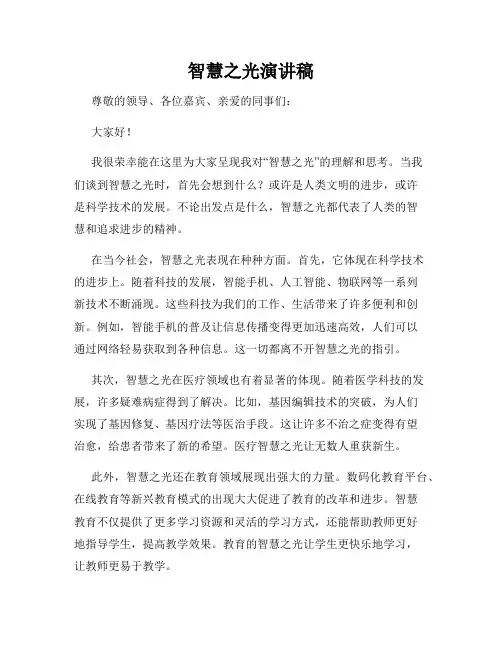 智慧之光演讲稿

尊敬的领导、各位嘉宾、亲爱的同事们：

大家好！

我很荣幸能在这里为大家呈现我对“智慧之光”的理解和思考。当我们谈到智慧之光时，首先会想到什么？或许是人类文明的进步，或许是科学技术的发展。不论出发点是什么，智慧之光都代表了人类的智慧和追求进步的精神。

在当今社会，智慧之光表现在种种方面。首先，它体现在科学技术的进步上。随着科技的发展，智能手机、人工智能、物联网等一系列新技术不断涌现。这些科技为我们的工作、生活带来了许多便利和创新。例如，智能手机的普及让信息传播变得更加迅速高效，人们可以通过网络轻易获取到各种信息。这一切都离不开智慧之光的指引。

其次，智慧之光在医疗领域也有着显著的体现。随着医学科技的发展，许多疑难病症得到了解决。比如，基因编辑技术的突破，为人们实现了基因修复、基因疗法等医治手段。这让许多不治之症变得有望治愈，给患者带来了新的希望。医疗智慧之光让无数人重获新生。

此外，智慧之光还在教育领域展现出强大的力量。数码化教育平台、在线教育等新兴教育模式的出现大大促进了教育的改革和进步。智慧教育不仅提供了更多学习资源和灵活的学习方式，还能帮助教师更好地指导学生，提高教学效果。教育的智慧之光让学生更快乐地学习，让教师更易于教学。